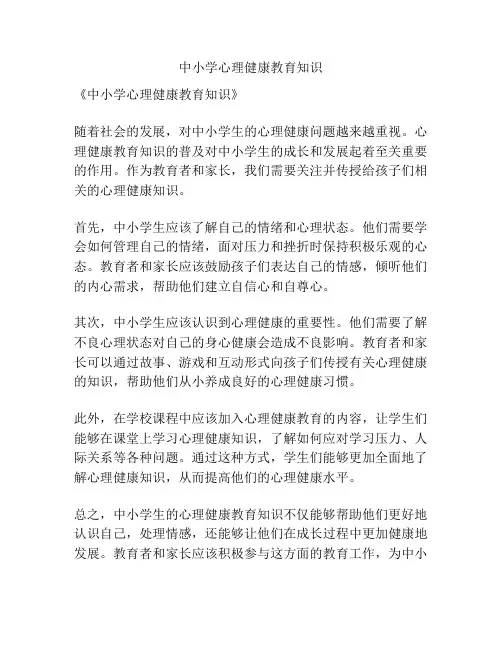 中小学心理健康教育知识

《中小学心理健康教育知识》

随着社会的发展，对中小学生的心理健康问题越来越重视。心理健康教育知识的普及对中小学生的成长和发展起着至关重要的作用。作为教育者和家长，我们需要关注并传授给孩子们相关的心理健康知识。

首先，中小学生应该了解自己的情绪和心理状态。他们需要学会如何管理自己的情绪，面对压力和挫折时保持积极乐观的心态。教育者和家长应该鼓励孩子们表达自己的情感，倾听他们的内心需求，帮助他们建立自信心和自尊心。

其次，中小学生应该认识到心理健康的重要性。他们需要了解不良心理状态对自己的身心健康会造成不良影响。教育者和家长可以通过故事、游戏和互动形式向孩子们传授有关心理健康的知识，帮助他们从小养成良好的心理健康习惯。

此外，在学校课程中应该加入心理健康教育的内容，让学生们能够在课堂上学习心理健康知识，了解如何应对学习压力、人际关系等各种问题。通过这种方式，学生们能够更加全面地了解心理健康知识，从而提高他们的心理健康水平。

总之，中小学生的心理健康教育知识不仅能够帮助他们更好地认识自己，处理情感，还能够让他们在成长过程中更加健康地发展。教育者和家长应该积极参与这方面的教育工作，为中小